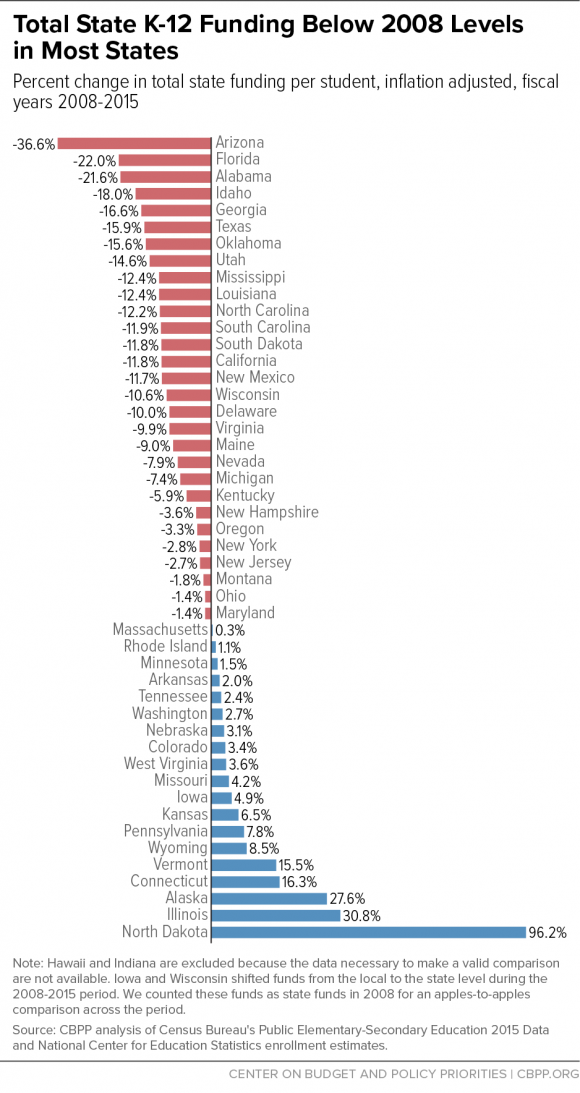 Total State K-12 Funding Below 2008 Levels in Most States

Percent change in total state funding per student, inflation adjusted, fiscal years 2008-2015

-36.6% Arizona
-22.0% Florida
-21.6% Alabama
-18.0% Idaho
-16.6% Georgia
-15.9% Texas
-15.6% Oklahoma
-14.6% Utah
-12.4% Mississippi
-12.4% Louisiana
-12.2% North Carolina
-11.9% South Carolina
-11.8% South Dakota
-11.8% California
-11.7% New Mexico
-10.6% Wisconsin
-10.0% Delaware
-9.9% Virginia
-9.0% Maine
-7.9% Nevada
-7.4% Michigan
-5.9% Kentucky
-3.6% New Hampshire
-3.3% Oregon
-2.8% New York
-2.7% New Jersey
-1.8% Montana
-1.4% Ohio
-1.4% Maryland
Massachusetts 0.3%
Rhode Island 1.1%
Minnesota 1.5%
Arkansas 2.0%
Tennessee 2.4%
Washington 2.7%
Nebraska 3.1%
Colorado 3.4%
West Virginia 3.6%
Missouri 4.2%
Iowa 4.9%
Kansas 6.5%
Pennsylvania 7.8%
Wyoming 8.5%
Vermont 15.5%
Connecticut 16.3%
Alaska 27.6%
Illinois 30.8%
North Dakota 96.2%

Note: Hawaii and Indiana are excluded because the data necessary to make a valid comparison are not available. Iowa and Wisconsin shifted funds from the local to the state level during the 2008-2015 period. We counted these funds as state funds in 2008 for an apples-to-apples comparison across the period.

Source: CBPP analysis of Census Bureau's Public Elementary-Secondary Education 2015 Data and National Center for Education Statistics enrollment estimates.

CENTER ON BUDGET AND POLICY PRIORITIES | CBPP.ORG